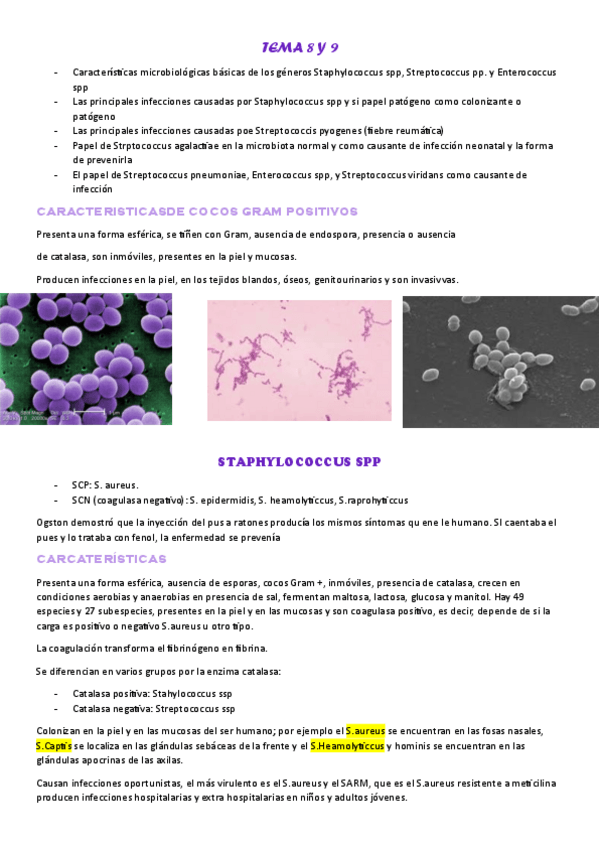 TEMA 8 Y 9

- Características microbiológicas básicas de los géneros Staphylococcus spp, Streptococcus pp. y Enterococcus spp
- Las principales infecciones causadas por Staphylococcus spp y si papel patógeno como colonizante o patógeno
- Las principales infecciones causadas poe Streptococcis pyogenes (fiebre reumática)
- Papel de Strptococcus agalactiae en la microbiota normal y como causante de infección neonatal y la forma de prevenirla
- El papel de Streptococcus pneumoniae, Enterococcus spp, y Streptococcus viridans como causante de infección

CARACTERISTICASDE COCOS GRAM POSITIVOS

Presenta una forma esférica, se tiñen con Gram, ausencia de endospora, presencia o ausencia

de catalasa, son inmóviles, presentes en la piel y mucosas.

Producen infecciones en la piel, en los tejidos blandos, óseos, genitourinarios y son invasivvas.

STAPHYLOCOCCUS SPP

- SCP: S. aureus.
- SCN (coagulasa negativo): S. epidermidis, S. heamolyticcus, S.raprohyticcus

Ogston demostró que la inyección del pus a ratones producía los mismos síntomas qu ene le humano. SI caentaba el pues y lo trataba con fenol, la enfermedad se prevenía

CARCATERÍSTICAS

Presenta una forma esférica, ausencia de esporas, cocos Gram +, inmóviles, presencia de catalasa, crecen en condiciones aerobias y anaerobias en presencia de sal, fermentan maltosa, lactosa, glucosa y manitol. Hay 49 especies y 27 subespecies, presentes en la piel y en las mucosas y son coagulasa positivo, es decir, depende de si la carga es positivo o negativo S.aureus u otro tipo.

La coagulación transforma el fibrinógeno en fibrina.

Se diferencian en varios grupos por la enzima catalasa:

- Catalasa positiva: Stahylococcus ssp
- Catalasa negativa: Streptococcus ssp

Colonizan en la piel y en las mucosas del ser humano; por ejemplo el S.aureus se encuentran en las fosas nasales, S.Captis se localiza en las glándulas sebáceas de la frente y el S.Heamolyticcus y hominis se encuentran en las glándulas apocrinas de las axilas.

Causan infecciones oportunistas, el más virulento es el S.aureus y el SARM, que es el S.aureus resistente a meticilina producen infecciones hospitalarias y extra hospitalarias en niños y adultos jóvenes.